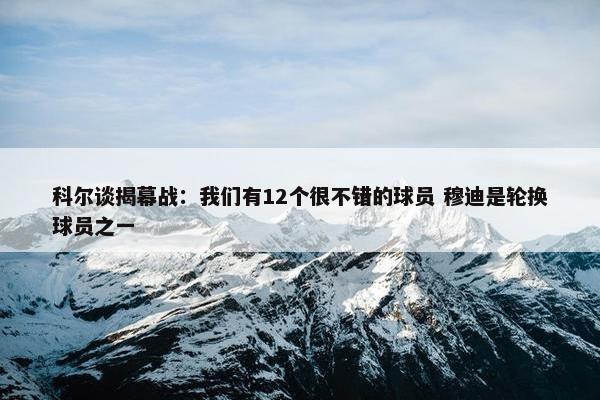 科尔谈揭幕战：我们有12个很不错的球员 穆迪是轮换球员之一